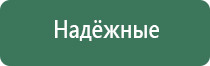 Надёжные